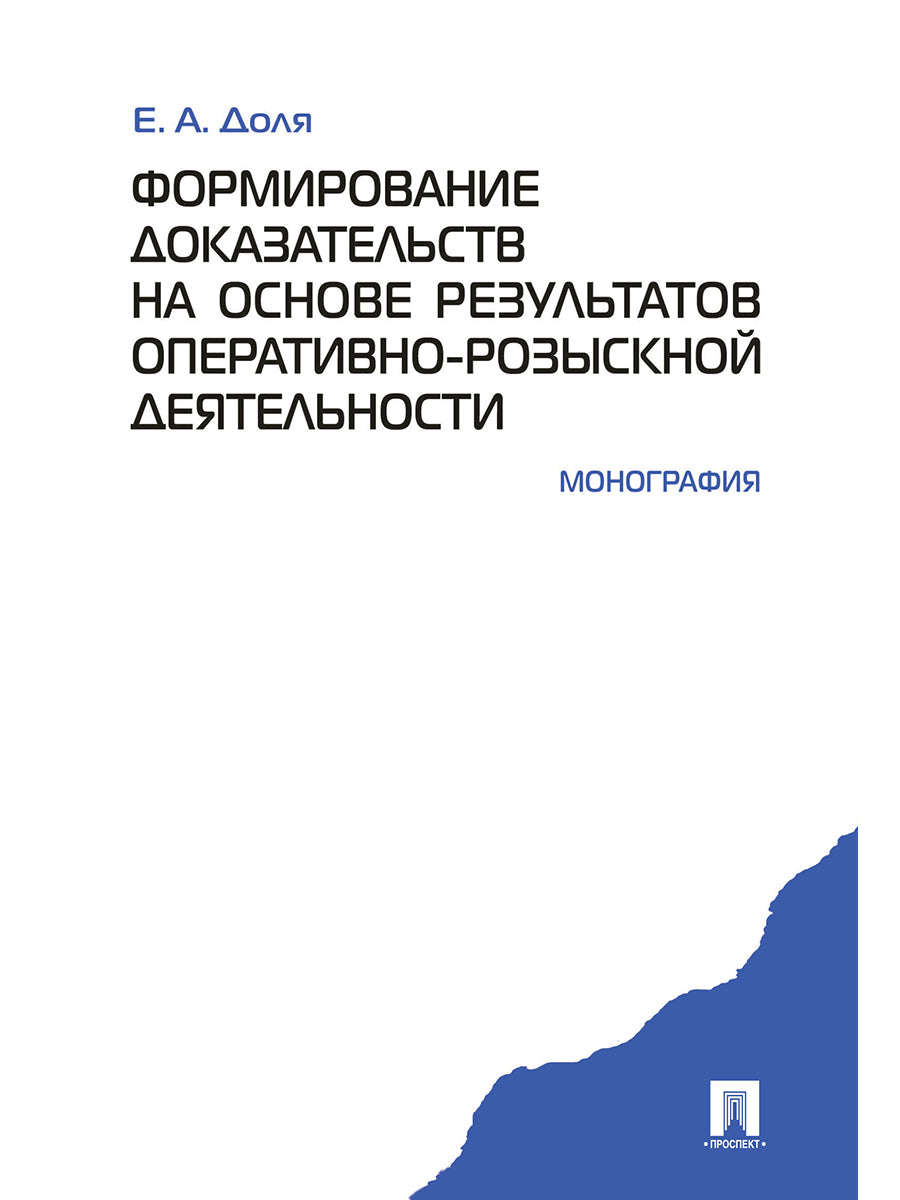 Е. А. Доля

ФОРМИРОВАНИЕ ДОКАЗАТЕЛЬСТВ НА ОСНОВЕ РЕЗУЛЬТАТОВ ОПЕРАТИВНО-РОЗЫСКНОЙ ДЕЯТЕЛЬНОСТИ

МОНОГРАФИЯ

ПРОСПЕКТ